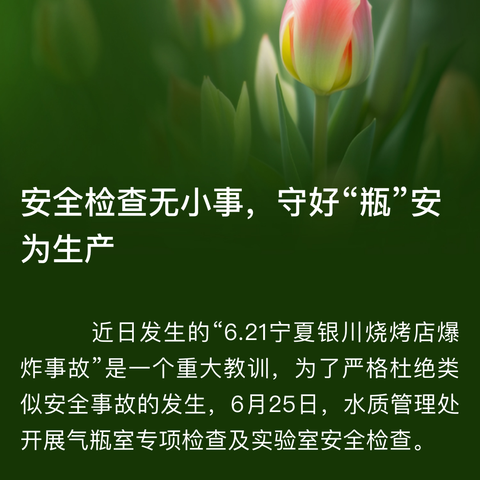 安全检查无小事，守好“瓶”安为生产

近日发生的“6.21宁夏银川烧烤店爆炸事故”是一个重大教训，为了严格杜绝类似安全事故的发生，6月25日，水质管理处开展气瓶室专项检查及实验室安全检查。